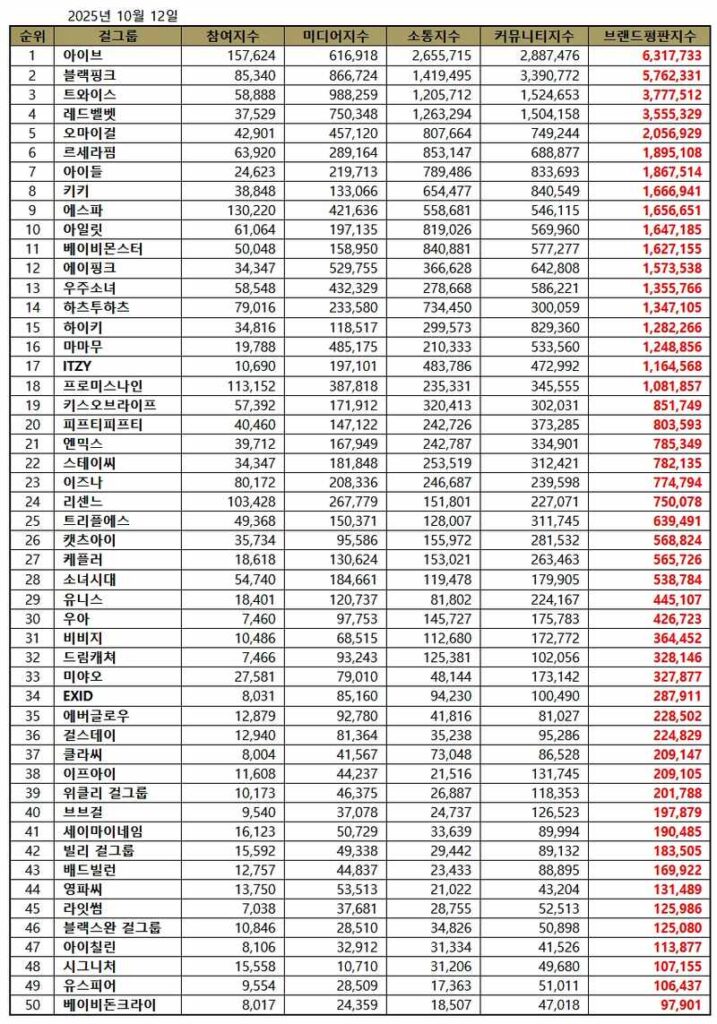 2025년 10월 12일

| 순위 | 걸그룹 | 참여지수 | 미디어지수 | 소통지수 | 커뮤니티지수 | 브랜드평판지수 |
|---|---|---|---|---|---|---|
| 1 | 아이브 | 157,624 | 616,918 | 2,655,715 | 2,887,476 | 6,317,733 |
| 2 | 블랙핑크 | 85,340 | 866,724 | 1,419,495 | 3,390,772 | 5,762,331 |
| 3 | 트와이스 | 58,888 | 988,259 | 1,205,712 | 1,524,653 | 3,777,512 |
| 4 | 레드벨벳 | 37,529 | 750,348 | 1,263,294 | 1,504,158 | 3,555,329 |
| 5 | 오마이걸 | 42,901 | 457,120 | 807,664 | 749,244 | 2,056,929 |
| 6 | 르세라핌 | 63,920 | 289,164 | 853,147 | 688,877 | 1,895,108 |
| 7 | 아이들 | 24,623 | 219,713 | 789,486 | 833,693 | 1,867,514 |
| 8 | 키키 | 38,848 | 133,066 | 654,477 | 840,549 | 1,666,941 |
| 9 | 에스파 | 130,220 | 421,636 | 558,681 | 546,115 | 1,656,651 |
| 10 | 아일릿 | 61,064 | 197,135 | 819,026 | 569,960 | 1,647,185 |
| 11 | 베이비몬스터 | 50,048 | 158,950 | 840,881 | 577,277 | 1,627,155 |
| 12 | 에이핑크 | 34,347 | 529,755 | 366,628 | 642,808 | 1,573,538 |
| 13 | 우주소녀 | 58,548 | 432,329 | 278,668 | 586,221 | 1,355,766 |
| 14 | 하츠투하츠 | 79,016 | 233,580 | 734,450 | 300,059 | 1,347,105 |
| 15 | 하이키 | 34,816 | 118,517 | 299,573 | 829,360 | 1,282,266 |
| 16 | 마마무 | 19,788 | 485,175 | 210,333 | 533,560 | 1,248,856 |
| 17 | ITZY | 10,690 | 197,101 | 483,786 | 472,992 | 1,164,568 |
| 18 | 프로미스나인 | 113,152 | 387,818 | 235,331 | 345,555 | 1,081,857 |
| 19 | 키스오브라이프 | 57,392 | 171,912 | 320,413 | 302,031 | 851,749 |
| 20 | 피프티피프티 | 40,460 | 147,122 | 242,726 | 373,285 | 803,593 |
| 21 | 엔믹스 | 39,712 | 167,949 | 242,787 | 334,901 | 785,349 |
| 22 | 스테이씨 | 34,347 | 181,848 | 253,519 | 312,421 | 782,135 |
| 23 | 이즈나 | 80,172 | 208,336 | 246,687 | 239,598 | 774,794 |
| 24 | 리센느 | 103,428 | 267,779 | 151,801 | 227,071 | 750,078 |
| 25 | 트리플에스 | 49,368 | 150,371 | 128,007 | 311,745 | 639,491 |
| 26 | 캣츠아이 | 35,734 | 95,586 | 155,972 | 281,532 | 568,824 |
| 27 | 케플러 | 18,618 | 130,624 | 153,021 | 263,463 | 565,726 |
| 28 | 소녀시대 | 54,740 | 184,661 | 119,478 | 179,905 | 538,784 |
| 29 | 유니스 | 18,401 | 120,737 | 81,802 | 224,167 | 445,107 |
| 30 | 우아 | 7,460 | 97,753 | 145,727 | 175,783 | 426,723 |
| 31 | 비비지 | 10,486 | 68,515 | 112,680 | 172,772 | 364,452 |
| 32 | 드림캐쳐 | 7,466 | 93,243 | 125,381 | 102,056 | 328,146 |
| 33 | 미야오 | 27,581 | 79,010 | 48,144 | 173,142 | 327,877 |
| 34 | EXID | 8,031 | 85,160 | 94,230 | 100,490 | 287,911 |
| 35 | 에버글로우 | 12,879 | 92,780 | 41,816 | 81,027 | 228,502 |
| 36 | 걸스데이 | 12,940 | 81,364 | 35,238 | 95,286 | 224,829 |
| 37 | 클라씨 | 8,004 | 41,567 | 73,048 | 86,528 | 209,147 |
| 38 | 이프아이 | 11,608 | 44,237 | 21,516 | 131,745 | 209,105 |
| 39 | 위클리 걸그룹 | 10,173 | 46,375 | 26,887 | 118,353 | 201,788 |
| 40 | 브브걸 | 9,540 | 37,078 | 24,737 | 126,523 | 197,879 |
| 41 | 세이마이네임 | 16,123 | 50,729 | 33,639 | 89,994 | 190,485 |
| 42 | 빌리 걸그룹 | 15,592 | 49,338 | 29,442 | 89,132 | 183,505 |
| 43 | 배드빌런 | 12,757 | 44,837 | 23,433 | 88,895 | 169,922 |
| 44 | 영파씨 | 13,750 | 53,513 | 21,022 | 43,204 | 131,489 |
| 45 | 라잇썸 | 7,038 | 37,681 | 28,755 | 52,513 | 125,986 |
| 46 | 블랙스완 걸그룹 | 10,846 | 28,510 | 34,826 | 50,898 | 125,080 |
| 47 | 아이칠린 | 8,106 | 32,912 | 31,334 | 41,526 | 113,877 |
| 48 | 시그니처 | 15,558 | 10,710 | 31,206 | 49,680 | 107,155 |
| 49 | 유스피어 | 9,554 | 28,509 | 17,363 | 51,011 | 106,437 |
| 50 | 베이비돈크라이 | 8,017 | 24,359 | 18,507 | 47,018 | 97,901 |